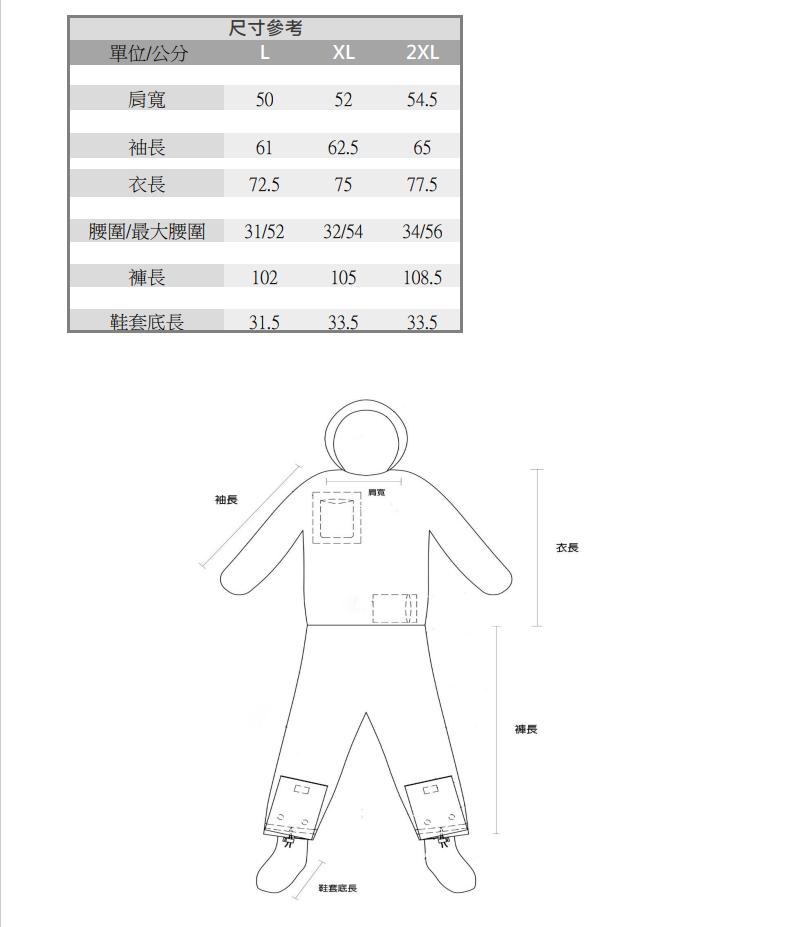 尺寸參考

| 單位/公分 | L | XL | 2XL |
|---|---|---|---|
| 肩寬 | 50 | 52 | 54.5 |
| 袖長 | 61 | 62.5 | 65 |
| 衣長 | 72.5 | 75 | 77.5 |
| 腰圍/最大腰圍 | 31/52 | 32/54 | 34/56 |
| 褲長 | 102 | 105 | 108.5 |
| 鞋套底長 | 31.5 | 33.5 | 33.5 |

袖長
肩寬
衣長
褲長
鞋套底長